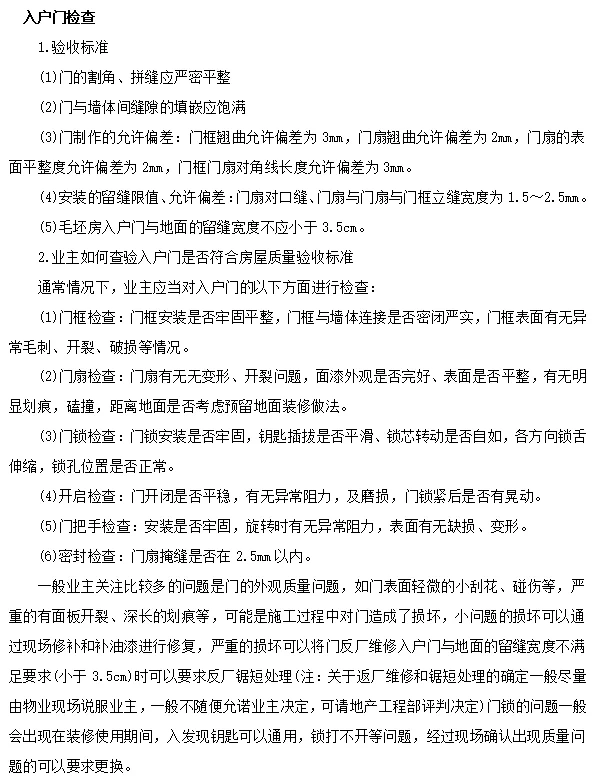 入户门检查

1.验收标准

(1)门的割角、拼缝应严密平整

(2)门与墙体间缝隙的填嵌应饱满

(3)门制作的允许偏差：门框翘曲允许偏差为 3mm，门扇翘曲允许偏差为 2mm，门扇的表面平整度允许偏差为 2mm，门框门扇对角线长度允许偏差为 3mm。

(4)安装的留缝限值、允许偏差：门扇对口缝、门扇与门扇与门框立缝宽度为 1.5～2.5mm。

(5)毛坯房入户门与地面的留缝宽度不应小于 3.5cm。

2.业主如何查验入户门是否符合房屋质量验收标准

通常情况下，业主应当对入户门的以下方面进行检查：

(1)门框检查：门框安装是否牢固平整，门框与墙体连接是否密闭严实，门框表面有无异常毛刺、开裂、破损等情况。

(2)门扇检查：门扇有无无变形、开裂问题，面漆外观是否完好、表面是否平整，有无明显划痕，磕撞，距离地面是否考虑预留地面装修做法。

(3)门锁检查：门锁安装是否牢固，钥匙插拔是否平滑、锁芯转动是否自如，各方向锁舌伸缩，锁孔位置是否正常。

(4)开启检查：门开闭是否平稳，有无异常阻力，及磨损，门锁紧后是否有晃动。

(5)门把手检查：安装是否牢固，旋转时有无异常阻力，表面有无缺损、变形。

(6)密封检查：门扇掩缝是否在 2.5mm 以内。

一般业主关注比较多的问题是门的外观质量问题，如门表面轻微的小刮花、碰伤等，严重的有面板开裂、深长的划痕等，可能是施工过程中对门造成了损坏，小问题的损坏可以通过现场修补和补油漆进行修复，严重的损坏可以将门反厂维修入户门与地面的留缝宽度不满足要求(小于 3.5cm)时可以要求反厂锯短处理(注：关于返厂维修和锯短处理的确定一般尽量由物业现场说服业主，一般不随便允诺业主决定，可请地产工程部评判决定)门锁的问题一般会出现在装修使用期间，入发现钥匙可以通用，锁打不开等问题，经过现场确认出现质量问题的可以要求更换。